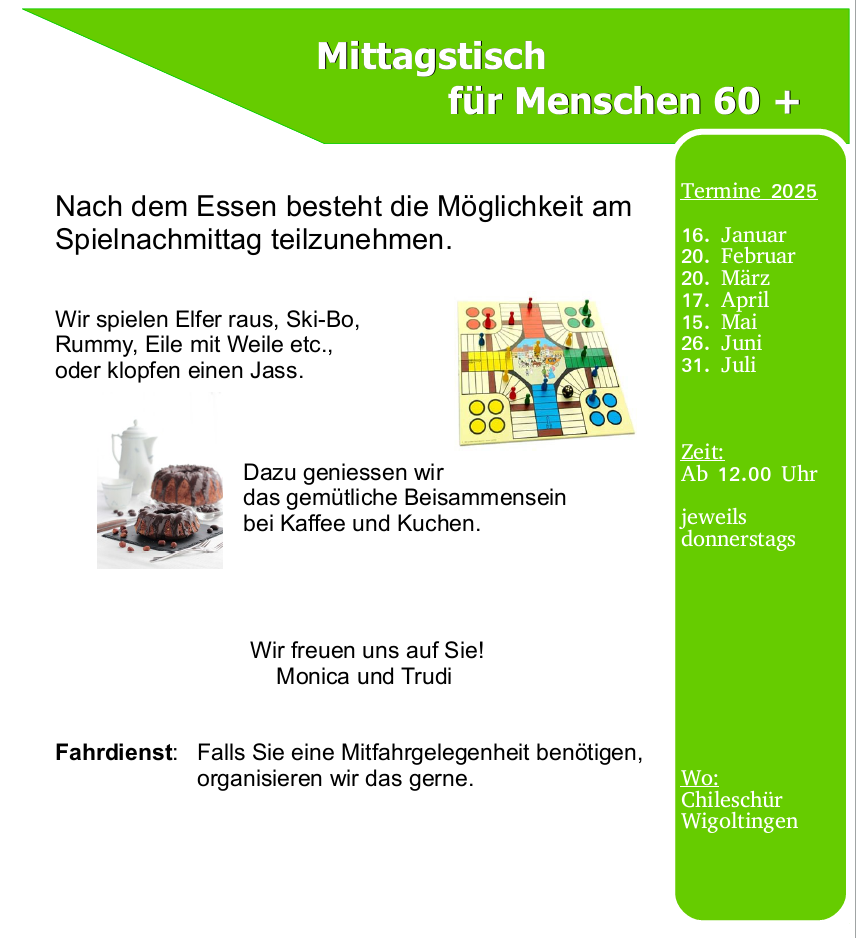 Mittagstisch
für Menschen 60 +

Nach dem Essen besteht die Möglichkeit am Spielnachmittag teilzunehmen.

Wir spielen Elfer raus, Ski-Bo, Rummy, Eile mit Weile etc., oder klopfen einen Jass.

Dazu geniessen wir das gemütliche Beisammensein bei Kaffee und Kuchen.

Wir freuen uns auf Sie!
Monica und Trudi

**Fahrdienst**: Falls Sie eine Mitfahrgelegenheit benötigen, organisieren wir das gerne.

Termine 2025

16. Januar
20. Februar
20. März
17. April
15. Mai
26. Juni
31. Juli

Zeit:
Ab 12.00 Uhr

jeweils donnerstags

Wo:
Chileschür
Wigoltingen